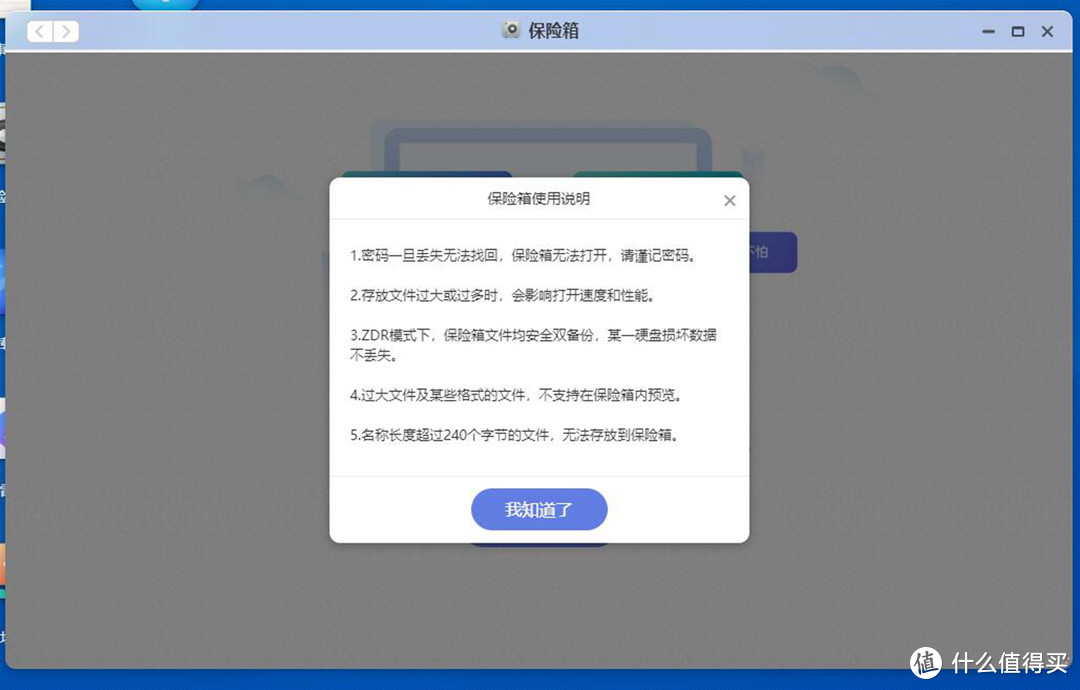 保险箱

保险箱使用说明

1.密码一旦丢失无法找回，保险箱无法打开，请谨记密码。

2.存放文件过大或过多时，会影响打开速度和性能。

3.ZDR模式下，保险箱文件均安全双备份，某一硬盘损坏数据不丢失。

4.过大文件及某些格式的文件，不支持在保险箱内预览。

5.名称长度超过240个字节的文件，无法存放到保险箱。

我知道了

不怕

值 什么值得买